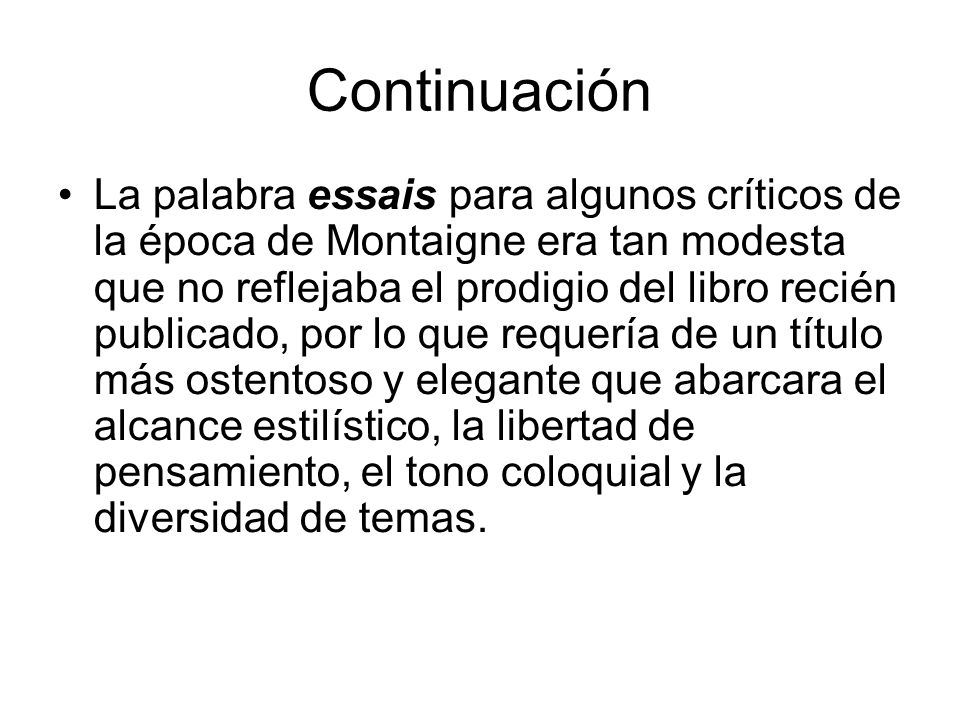 Continuación

• La palabra essais para algunos críticos de la época de Montaigne era tan modesta que no reflejaba el prodigio del libro recién publicado, por lo que requería de un título más ostentoso y elegante que abarcara el alcance estilístico, la libertad de pensamiento, el tono coloquial y la diversidad de temas.